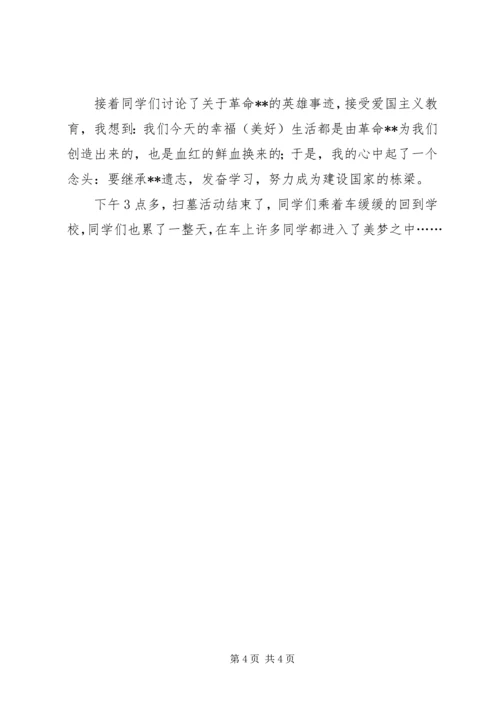 接着同学们讨论了关于革命**的英雄事迹，接受爱国主义教育，我想到：我们今天的幸福（美好）生活都是由革命**为我们创造出来的，也是血红的鲜血换来的；于是，我的心中起了一个念头：要继承**遗志，发奋学习，努力成为建设国家的栋梁。

下午3点多，扫墓活动结束了，同学们乘着车缓缓的回到学校，同学们也累了一整天，在车上许多同学都进入了美梦之中……

第4页 共4页